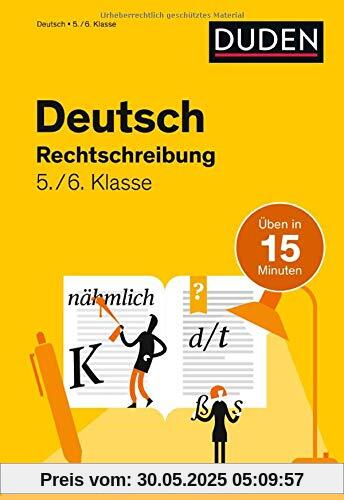 Urheberrechtlich geschütztes Material

Deutsch • 5./6. Klasse

DUDEN

Deutsch
Rechtschreibung
5./6. Klasse

Üben in
15
Minuten

nähmlich

K

?

d/t

ß s

Preis vom: 30.05.2025 05:09:57